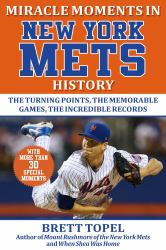 MIRACLE MOMENTS IN
NEW YORK
METS
HISTORY

THE TURNING POINTS, THE MEMORABLE GAMES, THE INCREDIBLE RECORDS

WITH MORE THAN 30 SPECIAL MOMENTS

Mets

BRETT TOPEL
Author of Mount Rushmore of the New York Mets and When Shea Was Home